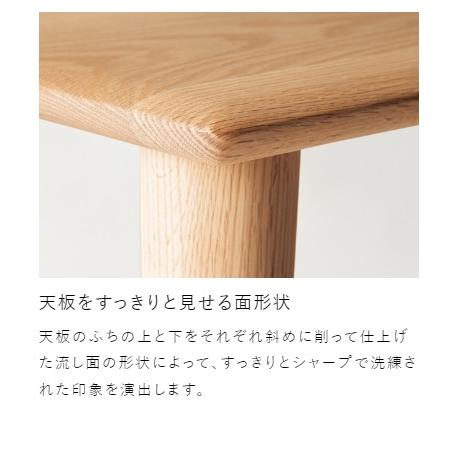 天板をすっきりと見せる面形状

天板のふちの上と下をそれぞれ斜めに削って仕上げた流し面の形状によって、すっきりとシャープで洗練された印象を演出します。